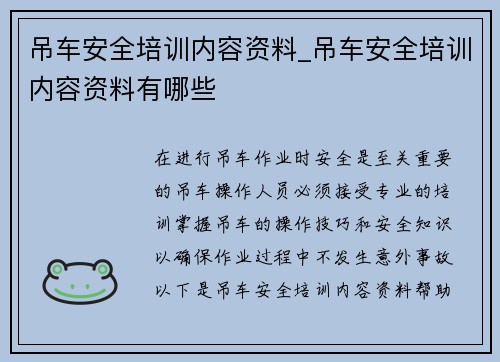 吊车安全培训内容资料_吊车安全培训内容资料有哪些

在进行吊车作业时安全是至关重要的吊车操作人员必须接受专业的培训掌握吊车的操作技巧和安全知识以确保作业过程中不发生意外事故以下是吊车安全培训内容资料帮助